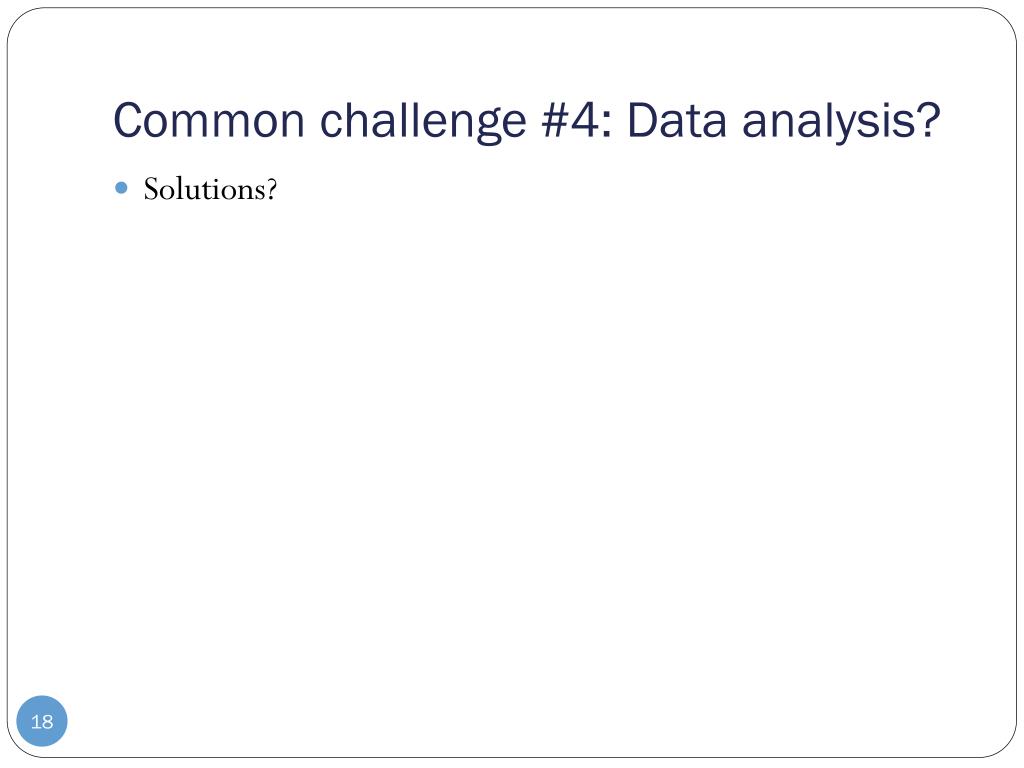 Common challenge #4: Data analysis?

• Solutions?

18